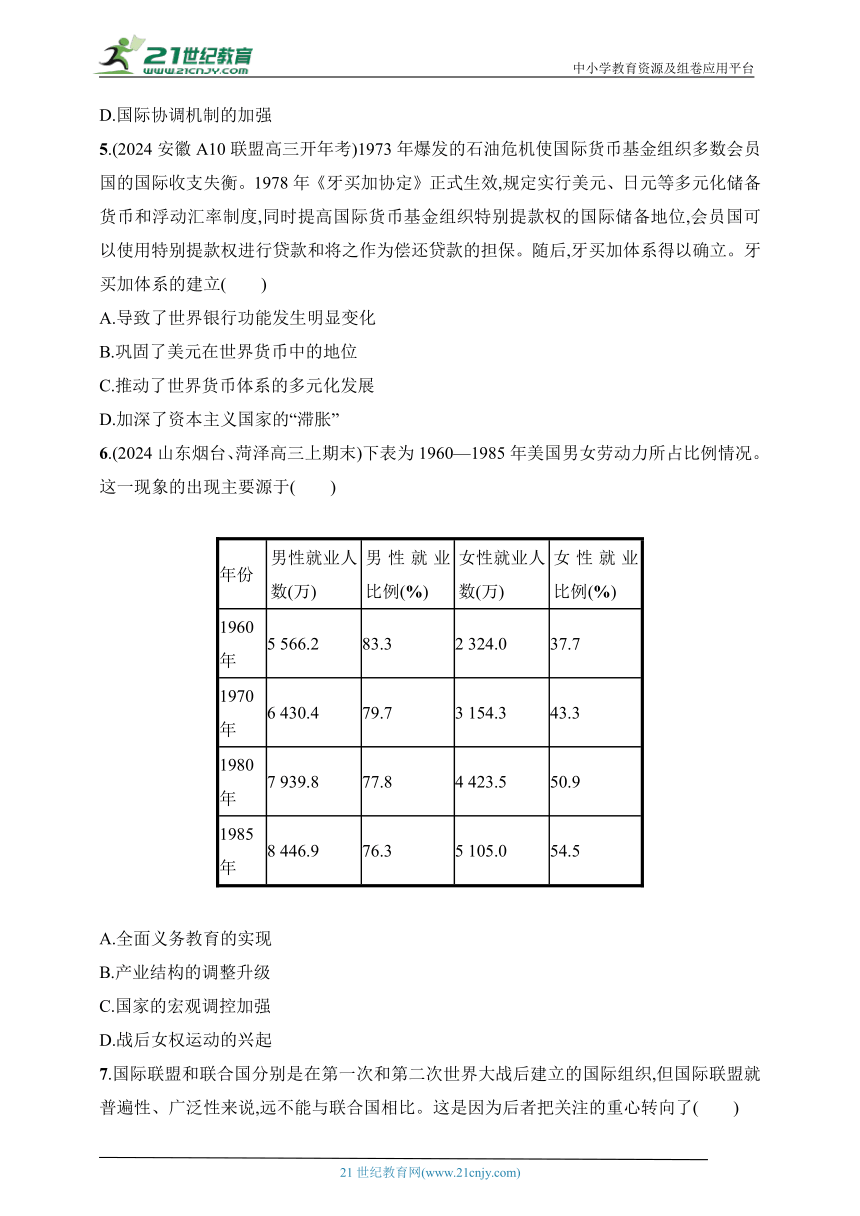 21世纪教育
www.21cnjy.com

中小学教育资源及组卷应用平台

D.国际协调机制的加强

5.(2024 安徽 A10 联盟高三开年考)1973 年爆发的石油危机使国际货币基金组织多数会员国的国际收支失衡。1978 年《牙买加协定》正式生效,规定实行美元、日元等多元化储备货币和浮动汇率制度,同时提高国际货币基金组织特别提款权的国际储备地位,会员国可以使用特别提款权进行贷款和将之作为偿还贷款的担保。随后,牙买加体系得以确立。牙买加体系的建立(　　)

A.导致了世界银行功能发生明显变化

B.巩固了美元在世界货币中的地位

C.推动了世界货币体系的多元化发展

D.加深了资本主义国家的“滞胀”

6.(2024 山东烟台、菏泽高三上期末)下表为 1960—1985 年美国男女劳动力所占比例情况。这一现象的出现主要源于(　　)

| 年份 | 男性就业人数(万) | 男性就业比例(%) | 女性就业人数(万) | 女性就业比例(%) |
|---|---|---|---|---|
| 1960年 | 5 566.2 | 83.3 | 2 324.0 | 37.7 |
| 1970年 | 6 430.4 | 79.7 | 3 154.3 | 43.3 |
| 1980年 | 7 939.8 | 77.8 | 4 423.5 | 50.9 |
| 1985年 | 8 446.9 | 76.3 | 5 105.0 | 54.5 |

A.全面义务教育的实现

B.产业结构的调整升级

C.国家的宏观调控加强

D.战后女权运动的兴起

7.国际联盟和联合国分别是在第一次和第二次世界大战后建立的国际组织,但国际联盟就普遍性、广泛性来说,远不能与联合国相比。这是因为后者把关注的重心转向了(　　)

21 世纪教育网(www.21cnjy.com)